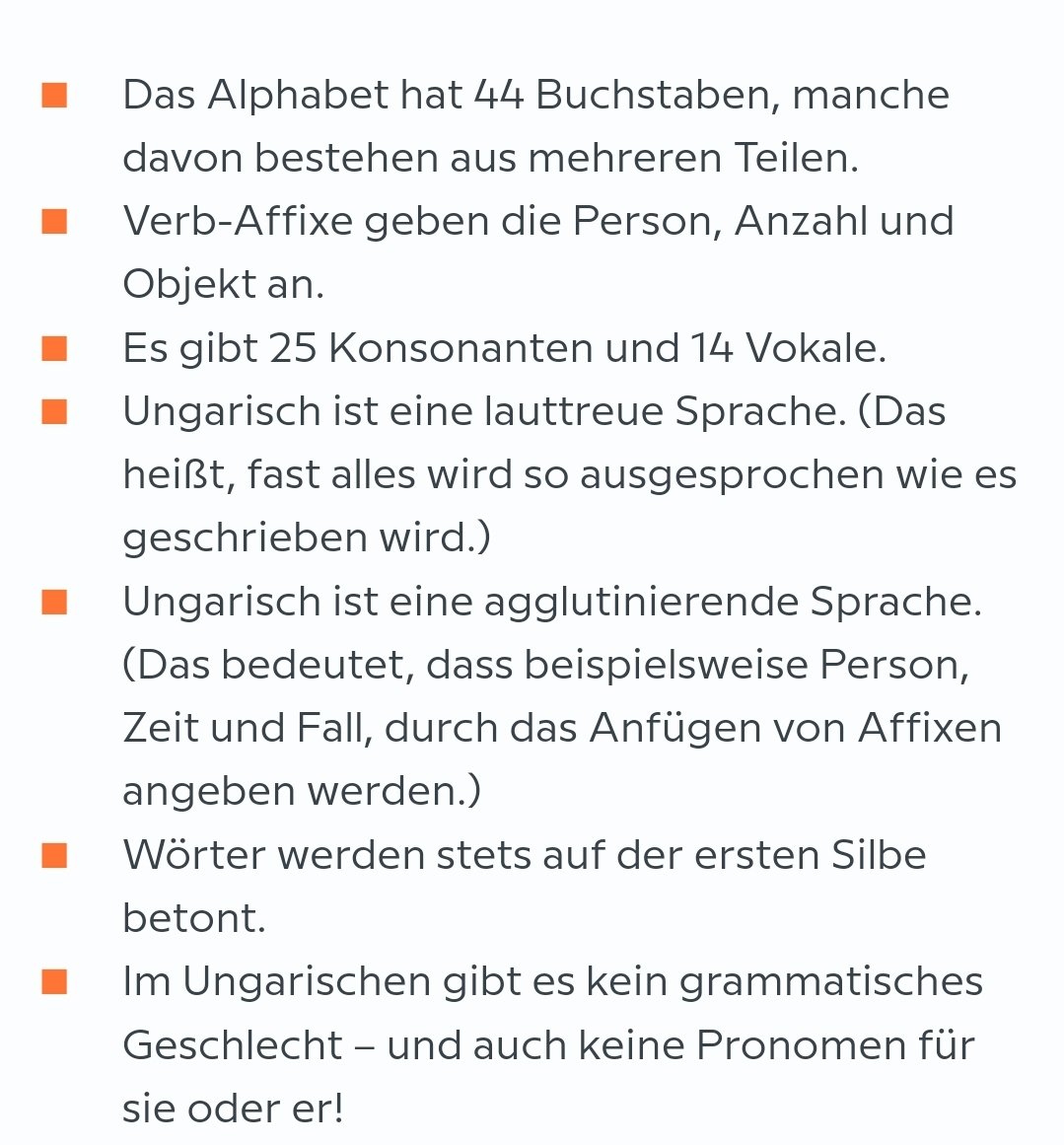 ■ Das Alphabet hat 44 Buchstaben, manche davon bestehen aus mehreren Teilen.

■ Verb-Affixe geben die Person, Anzahl und Objekt an.

■ Es gibt 25 Konsonanten und 14 Vokale.

■ Ungarisch ist eine lauttreue Sprache. (Das heißt, fast alles wird so ausgesprochen wie es geschrieben wird.)

■ Ungarisch ist eine agglutinierende Sprache. (Das bedeutet, dass beispielsweise Person, Zeit und Fall, durch das Anfügen von Affixen angeben werden.)

■ Wörter werden stets auf der ersten Silbe betont.

■ Im Ungarischen gibt es kein grammatisches Geschlecht – und auch keine Pronomen für sie oder er!